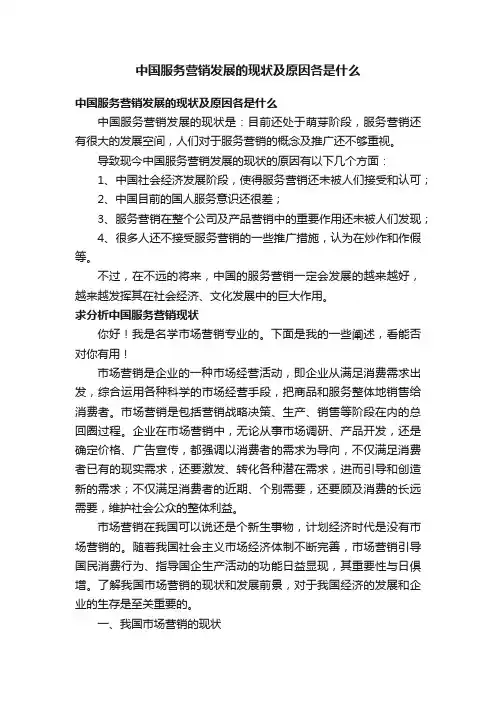 中国服务营销发展的现状及原因各是什么

中国服务营销发展的现状及原因各是什么

中国服务营销发展的现状是：目前还处于萌芽阶段，服务营销还有很大的发展空间，人们对于服务营销的概念及推广还不够重视。

导致现今中国服务营销发展的现状的原因有以下几个方面：

1、中国社会经济发展阶段，使得服务营销还未被人们接受和认可；

2、中国目前的国人服务意识还很差；

3、服务营销在整个公司及产品营销中的重要作用还未被人们发现；

4、很多人还不接受服务营销的一些推广措施，认为在炒作和作假等。

不过，在不远的将来，中国的服务营销一定会发展的越来越好，越来越发挥其在社会经济、文化发展中的巨大作用。

求分析中国服务营销现状

你好！我是名学市场营销专业的。下面是我的一些阐述，看能否对你有用！

市场营销是企业的一种市场经营活动，即企业从满足消费需求出发，综合运用各种科学的市场经营手段，把商品和服务整体地销售给消费者。市场营销是包括营销战略决策、生产、销售等阶段在内的总回圈过程。企业在市场营销中，无论从事市场调研、产品开发，还是确定价格、广告宣传，都强调以消费者的需求为导向，不仅满足消费者已有的现实需求，还要激发、转化各种潜在需求，进而引导和创造新的需求；不仅满足消费者的近期、个别需要，还要顾及消费的长远需要，维护社会公众的整体利益。

市场营销在我国可以说还是个新生事物，计划经济时代是没有市场营销的。随着我国社会主义市场经济体制不断完善，市场营销引导国民消费行为、指导国企生产活动的功能日益显现，其重要性与日俱增。了解我国市场营销的现状和发展前景，对于我国经济的发展和企业的生存是至关重要的。

一、我国市场营销的现状